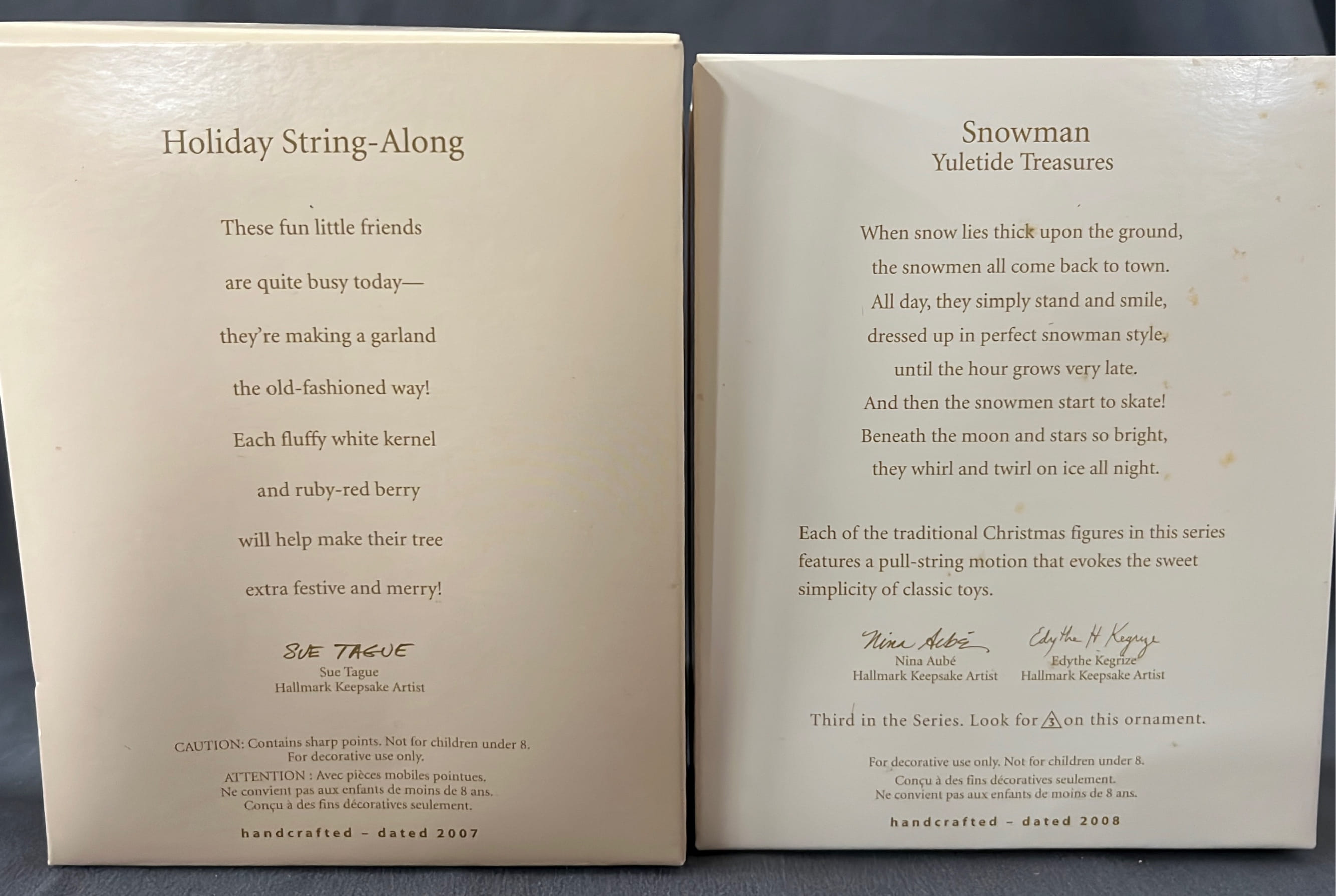 Holiday String-Along

These fun little friends
are quite busy today—
they're making a garland
the old-fashioned way!
Each fluffy white kernel
and ruby-red berry
will help make their tree
extra festive and merry!

SUE TAGUE
Sue Tague
Hallmark Keepsake Artist

CAUTION: Contains sharp points. Not for children under 8.
For decorative use only.
ATTENTION : Avec pièces mobiles pointues.
Ne convient pas aux enfants de moins de 8 ans.
Conçu à des fins décoratives seulement.

handcrafted - dated 2007

Snowman
Yuletide Treasures

When snow lies thick upon the ground,
the snowmen all come back to town.
All day, they simply stand and smile,
dressed up in perfect snowman style,
until the hour grows very late.
And then the snowmen start to skate!
Beneath the moon and stars so bright,
they whirl and twirl on ice all night.

Each of the traditional Christmas figures in this series features a pull-string motion that evokes the sweet simplicity of classic toys.

Nina Aubé
Nina Aubé
Hallmark Keepsake Artist

Edythe H Kegrize
Edythe Kegrize
Hallmark Keepsake Artist

Third in the Series. Look for 3 on this ornament.

For decorative use only. Not for children under 8.
Conçu à des fins décoratives seulement.
Ne convient pas aux enfants de moins de 8 ans.

handcrafted - dated 2008